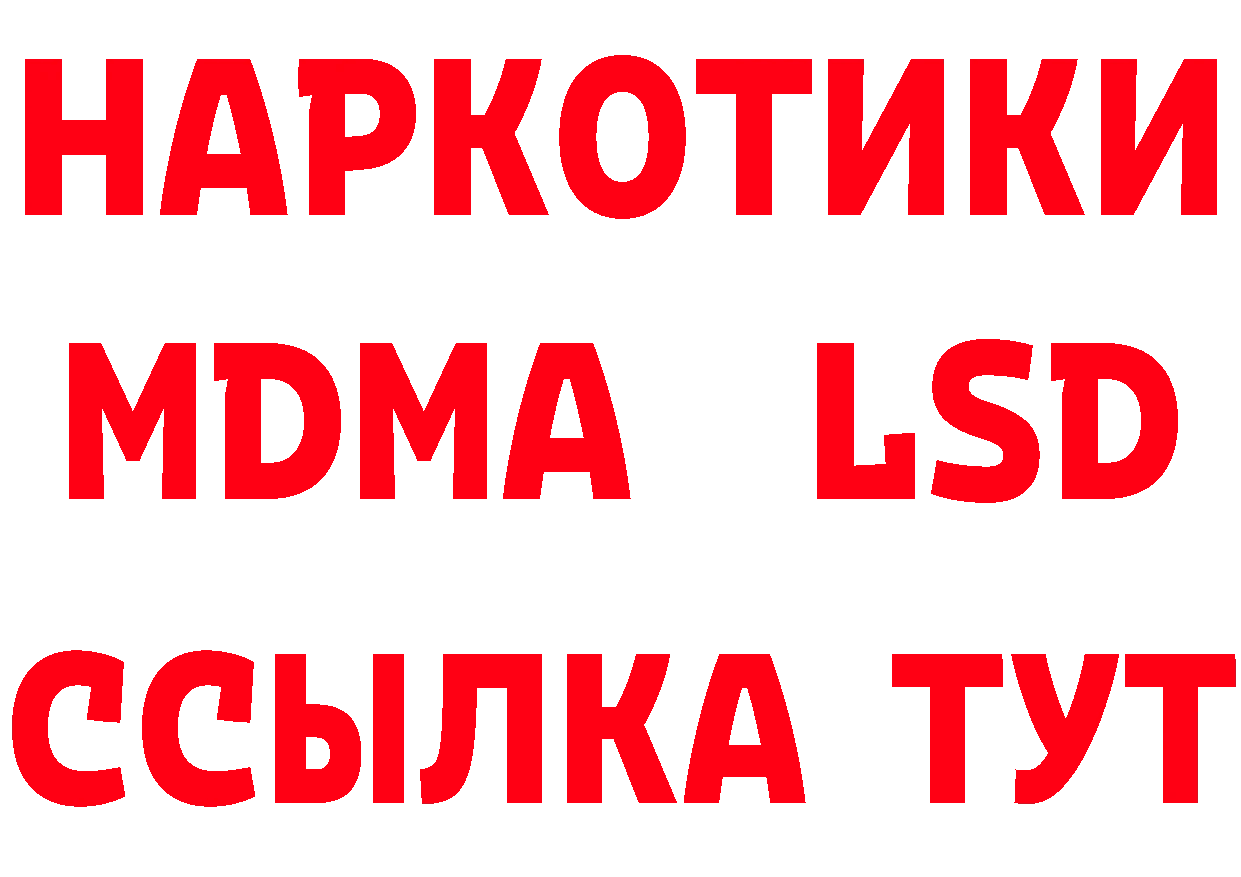 НАРКОТИКИ
MDMA LSD
ССЫЛКА ТУТ